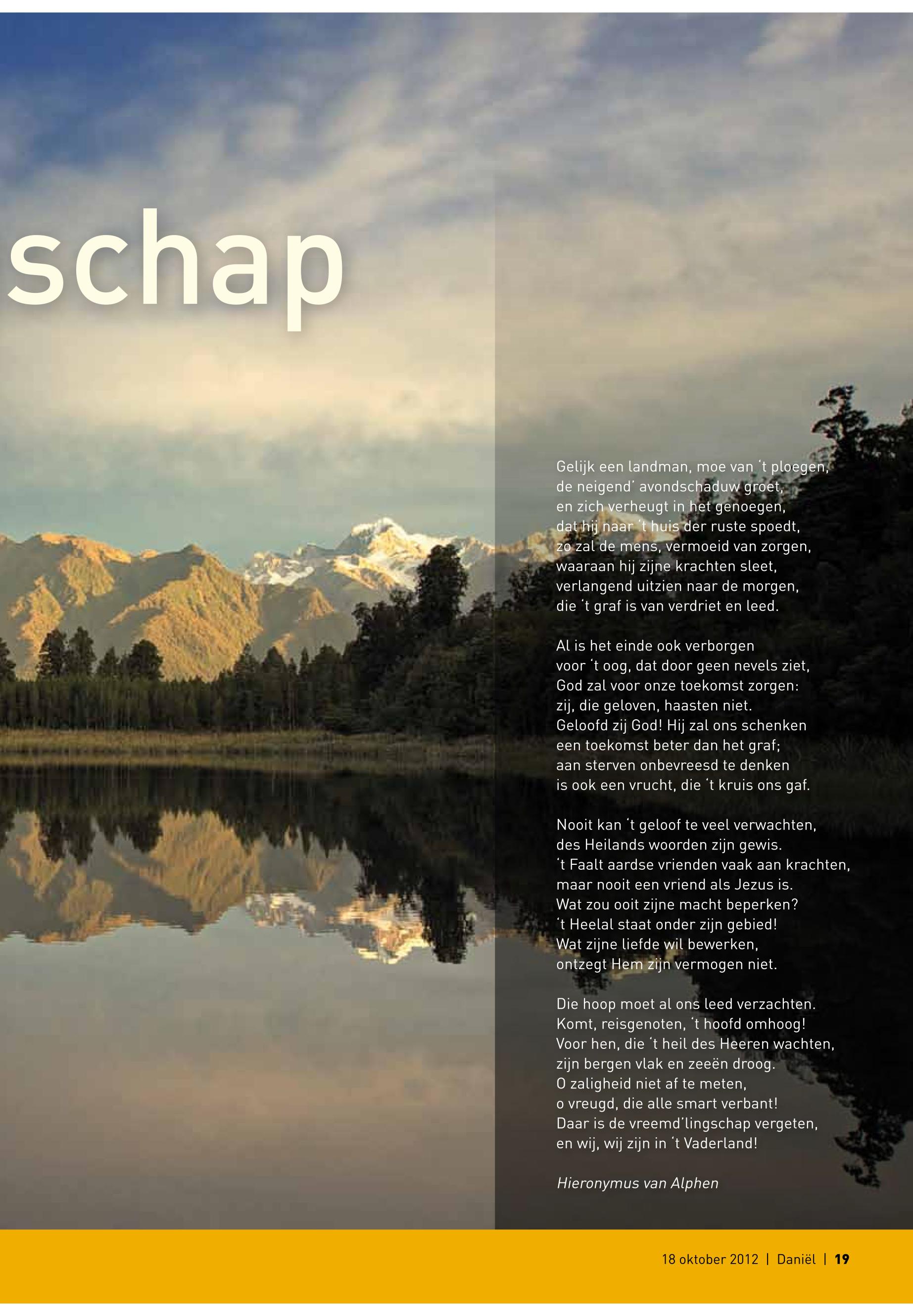 schap

Gelijk een landman, moe van 't ploegen,
de neigend' avondschaduw groet,
en zich verheugt in het genoegen,
dat hij naar 't huis der ruste spoedt,
zo zal de mens, vermoeid van zorgen,
waaraan hij zijne krachten sleet,
verlangend uitzien naar de morgen,
die 't graf is van verdriet en leed.

Al is het einde ook verborgen
voor 't oog, dat door geen nevels ziet,
God zal voor onze toekomst zorgen:
zij, die geloven, haasten niet.
Geloofd zij God! Hij zal ons schenken
een toekomst beter dan het graf;
aan sterven onbevreesd te denken
is ook een vrucht, die 't kruis ons gaf.

Nooit kan 't geloof te veel verwachten,
des Heilands woorden zijn gewis.
't Faalt aardse vrienden vaak aan krachten,
maar nooit een vriend als Jezus is.
Wat zou ooit zijne macht beperken?
't Heelal staat onder zijn gebied!
Wat zijne liefde wil bewerken,
ontzegt Hem zijn vermogen niet.

Die hoop moet al ons leed verzachten.
Komt, reisgenoten, 't hoofd omhoog!
Voor hen, die 't heil des Heeren wachten,
zijn bergen vlak en zeeën droog.
O zaligheid niet af te meten,
o vreugd, die alle smart verbant!
Daar is de vreemd'lingschap vergeten,
en wij, wij zijn in 't Vaderland!

Hieronymus van Alphen

18 oktober 2012 | Daniël | 19